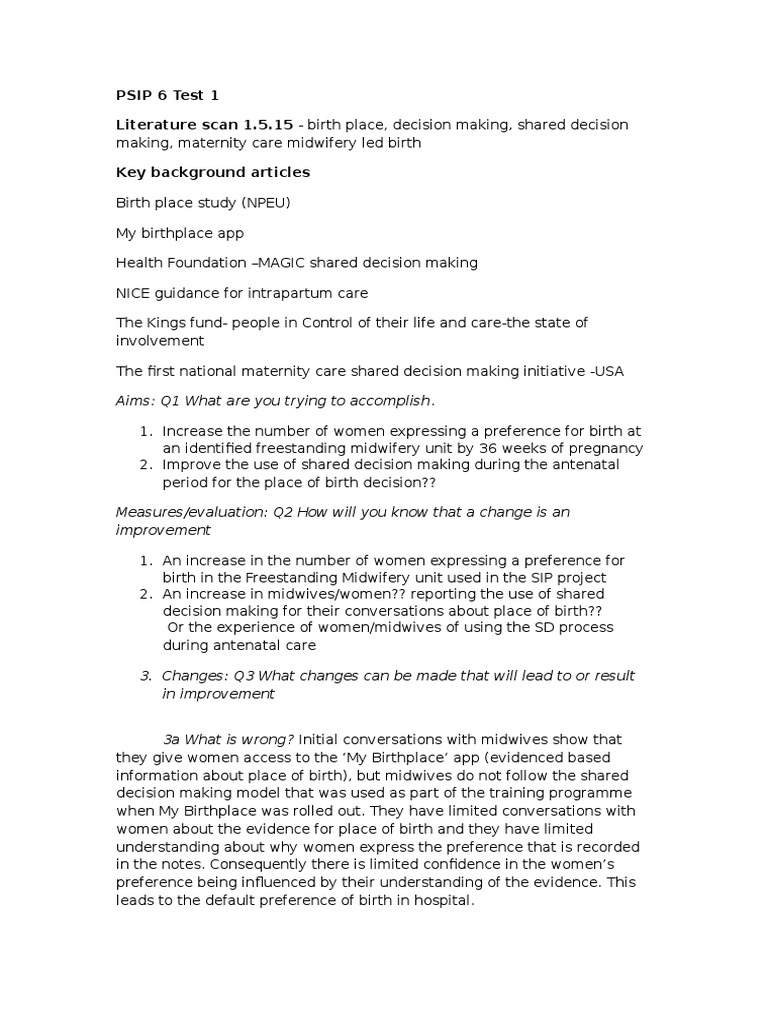 PSIP 6 Test 1

Literature scan 1.5.15 - birth place, decision making, shared decision making, maternity care midwifery led birth

Key background articles

Birth place study (NPEU)

My birthplace app

Health Foundation –MAGIC shared decision making

NICE guidance for intrapartum care

The Kings fund- people in Control of their life and care-the state of involvement

The first national maternity care shared decision making initiative -USA

Aims: Q1 What are you trying to accomplish.

1. Increase the number of women expressing a preference for birth at an identified freestanding midwifery unit by 36 weeks of pregnancy
2. Improve the use of shared decision making during the antenatal period for the place of birth decision??

Measures/evaluation: Q2 How will you know that a change is an improvement

1. An increase in the number of women expressing a preference for birth in the Freestanding Midwifery unit used in the SIP project
2. An increase in midwives/women?? reporting the use of shared decision making for their conversations about place of birth?? Or the experience of women/midwives of using the SD process during antenatal care

3. Changes: Q3 What changes can be made that will lead to or result in improvement

3a What is wrong? Initial conversations with midwives show that they give women access to the 'My Birthplace' app (evidenced based information about place of birth), but midwives do not follow the shared decision making model that was used as part of the training programme when My Birthplace was rolled out. They have limited conversations with women about the evidence for place of birth and they have limited understanding about why women express the preference that is recorded in the notes. Consequently there is limited confidence in the women's preference being influenced by their understanding of the evidence. This leads to the default preference of birth in hospital.